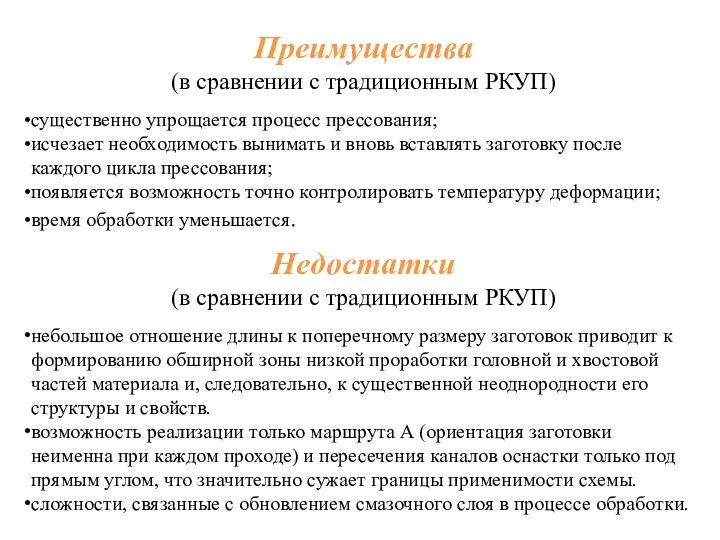 Преимущества
(в сравнении с традиционным РКУП)

•существенно упрощается процесс прессования;
•исчезает необходимость вынимать и вновь вставлять заготовку после каждого цикла прессования;
•появляется возможность точно контролировать температуру деформации;
•время обработки уменьшается.

Недостатки
(в сравнении с традиционным РКУП)

•небольшое отношение длины к поперечному размеру заготовок приводит к формированию обширной зоны низкой проработки головной и хвостовой частей материала и, следовательно, к существенной неоднородности его структуры и свойств.
•возможность реализации только маршрута А (ориентация заготовки неименна при каждом проходе) и пересечения каналов оснастки только под прямым углом, что значительно сужает границы применимости схемы.
•сложности, связанные с обновлением смазочного слоя в процессе обработки.